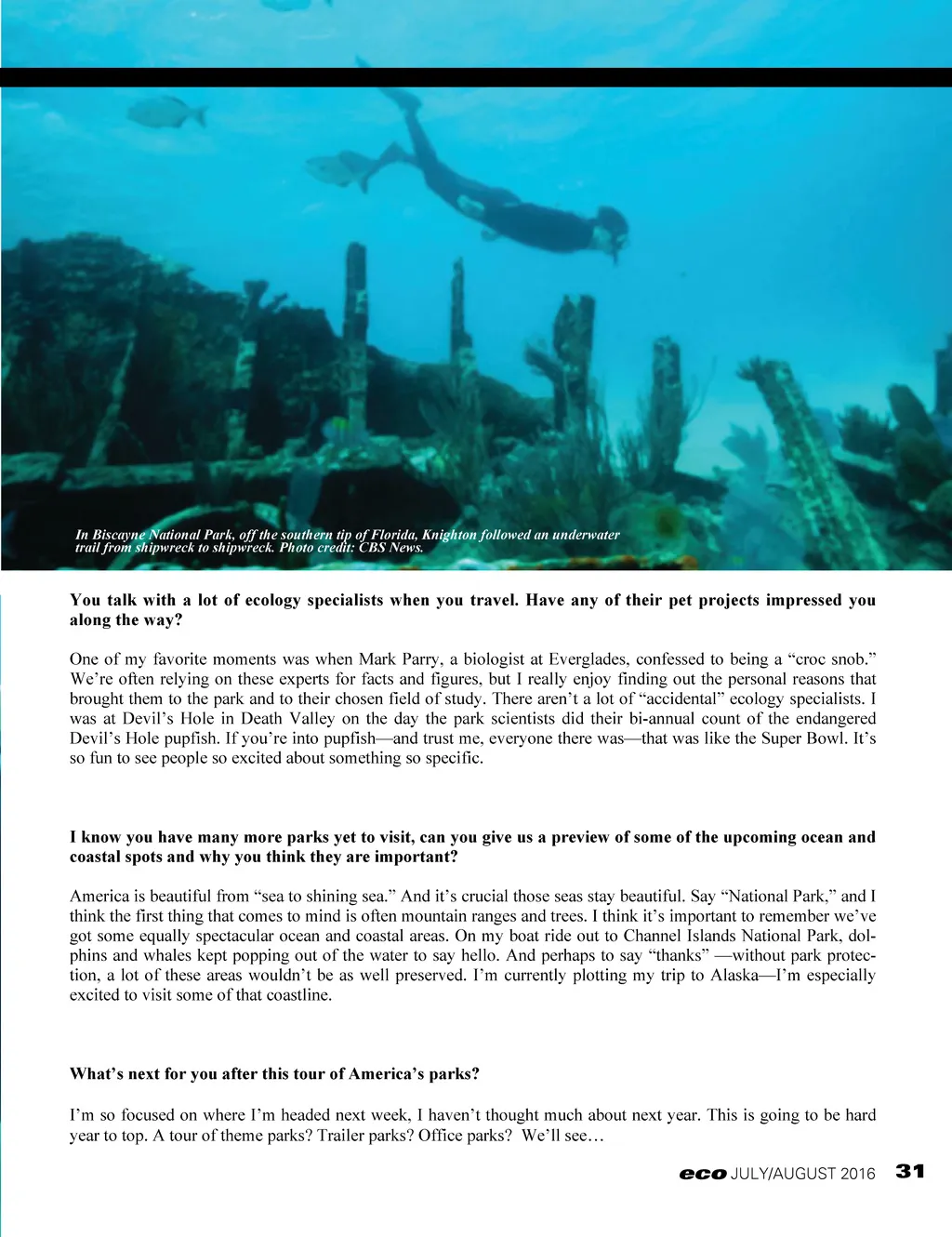 In Biscayne National Park, off the southern tip of Florida, Knighton followed an underwater trail from shipwreck to shipwreck. Photo credit: CBS News.

You talk with a lot of ecology specialists when you travel. Have any of their pet projects impressed you along the way?

One of my favorite moments was when Mark Parry, a biologist at Everglades, confessed to being a “croc snob.” We’re often relying on these experts for facts and figures, but I really enjoy finding out the personal reasons that brought them to the park and to their chosen field of study. There aren’t a lot of “accidental” ecology specialists. I was at Devil’s Hole in Death Valley on the day the park scientists did their bi-annual count of the endangered Devil’s Hole pupfish. If you’re into pupfish—and trust me, everyone there was—that was like the Super Bowl. It’s so fun to see people so excited about something so specific.

I know you have many more parks yet to visit, can you give us a preview of some of the upcoming ocean and coastal spots and why you think they are important?

America is beautiful from “sea to shining sea.” And it’s crucial those seas stay beautiful. Say “National Park,” and I think the first thing that comes to mind is often mountain ranges and trees. I think it’s important to remember we’ve got some equally spectacular ocean and coastal areas. On my boat ride out to Channel Islands National Park, dolphins and whales kept popping out of the water to say hello. And perhaps to say “thanks” —without park protection, a lot of these areas wouldn’t be as well preserved. I’m currently plotting my trip to Alaska—I’m especially excited to visit some of that coastline.

What’s next for you after this tour of America’s parks?

I’m so focused on where I’m headed next week, I haven’t thought much about next year. This is going to be hard year to top. A tour of theme parks? Trailer parks? Office parks? We’ll see…

eco JULY/AUGUST 2016 31